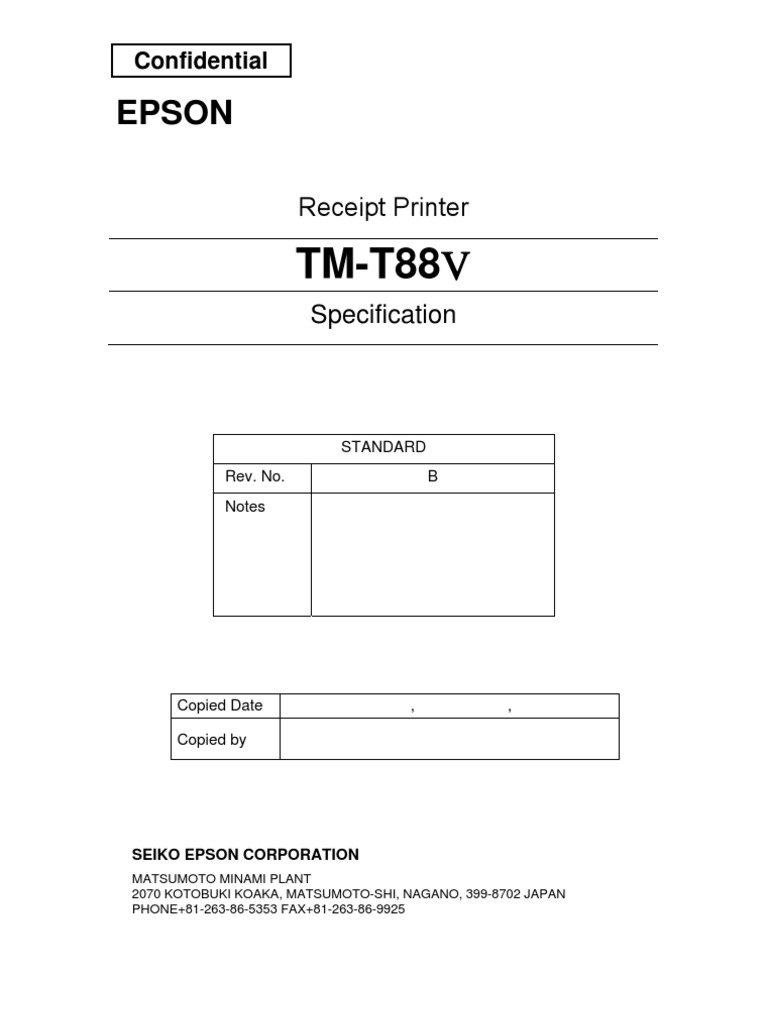 Confidential

EPSON

Receipt Printer

TM-T88V

Specification

| STANDARD | |
|---|---|
| Rev. No. | B |
| Notes | |

| Copied Date | , , |
|---|---|
| Copied by | |

SEIKO EPSON CORPORATION

MATSUMOTO MINAMI PLANT
2070 KOTOBUKI KOAKA, MATSUMOTO-SHI, NAGANO, 399-8702 JAPAN
PHONE+81-263-86-5353 FAX+81-263-86-9925